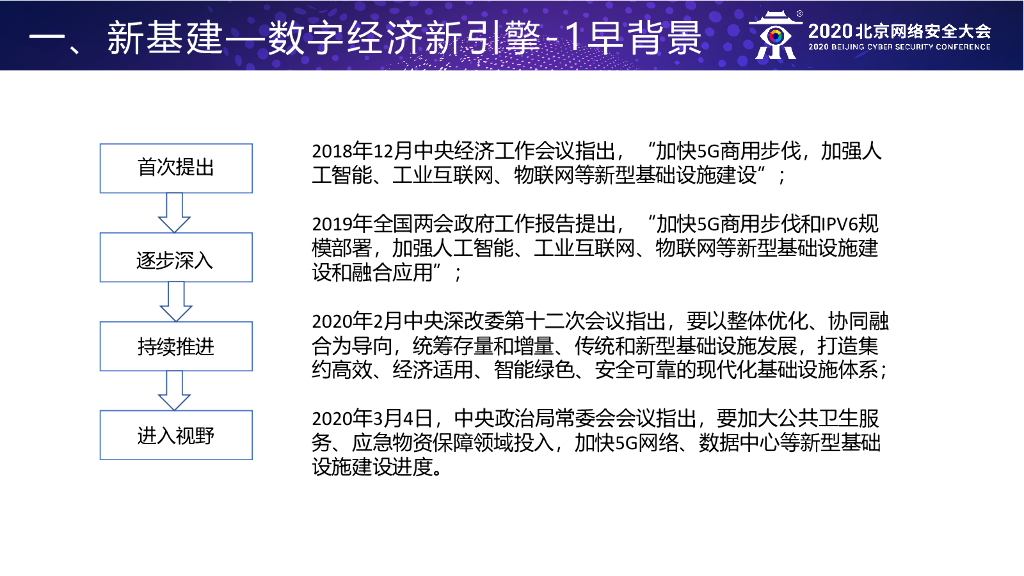 一、新基建—数字经济新引擎-1早背景

2020北京网络安全大会
2020 BEIJING CYBER SECURITY CONFERENCE

首次提出

逐步深入

持续推进

进入视野

2018年12月中央经济工作会议指出，“加快5G商用步伐，加强人工智能、工业互联网、物联网等新型基础设施建设”；

2019年全国两会政府工作报告提出，“加快5G商用步伐和IPV6规模部署，加强人工智能、工业互联网、物联网等新型基础设施建设和融合应用”；

2020年2月中央深改委第十二次会议指出，要以整体优化、协同融合为导向，统筹存量和增量、传统和新型基础设施发展，打造集约高效、经济适用、智能绿色、安全可靠的现代化基础设施体系；

2020年3月4日，中央政治局常委会会议指出，要加大公共卫生服务、应急物资保障领域投入，加快5G网络、数据中心等新型基础设施建设进度。